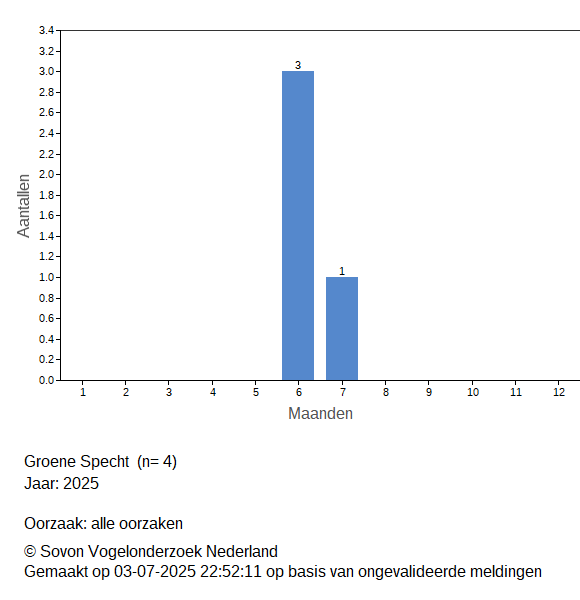 3.4
3.2
3.0
2.8
2.6
2.4
2.2
2.0
1.8
1.6
1.4
1.2
1.0
0.8
0.6
0.4
0.2
0.0

Aantallen

3
1

1 2 3 4 5 6 7 8 9 10 11 12

Maanden

Groene Specht (n= 4)
Jaar: 2025

Oorzaak: alle oorzaken

© Sovon Vogelonderzoek Nederland
Gemaakt op 03-07-2025 22:52:11 op basis van ongevalideerde meldingen